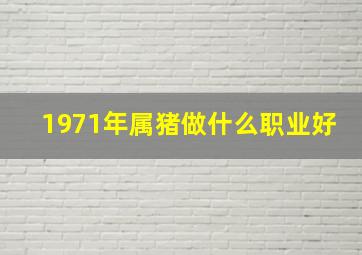 1971年属猪做什么职业好